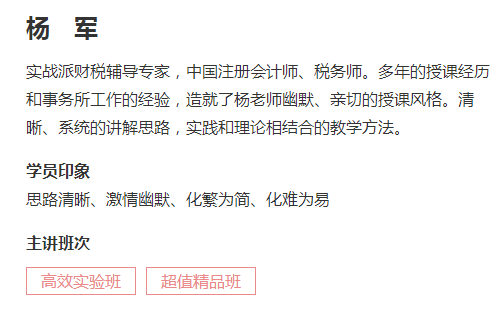 杨 军

实战派财税辅导专家，中国注册会计师、税务师。多年的授课经历和事务所工作的经验，造就了杨老师幽默、亲切的授课风格。清晰、系统的讲解思路，实践和理论相结合的教学方法。

学员印象

思路清晰、激情幽默、化繁为简、化难为易

主讲班次

高效实验班

超值精品班